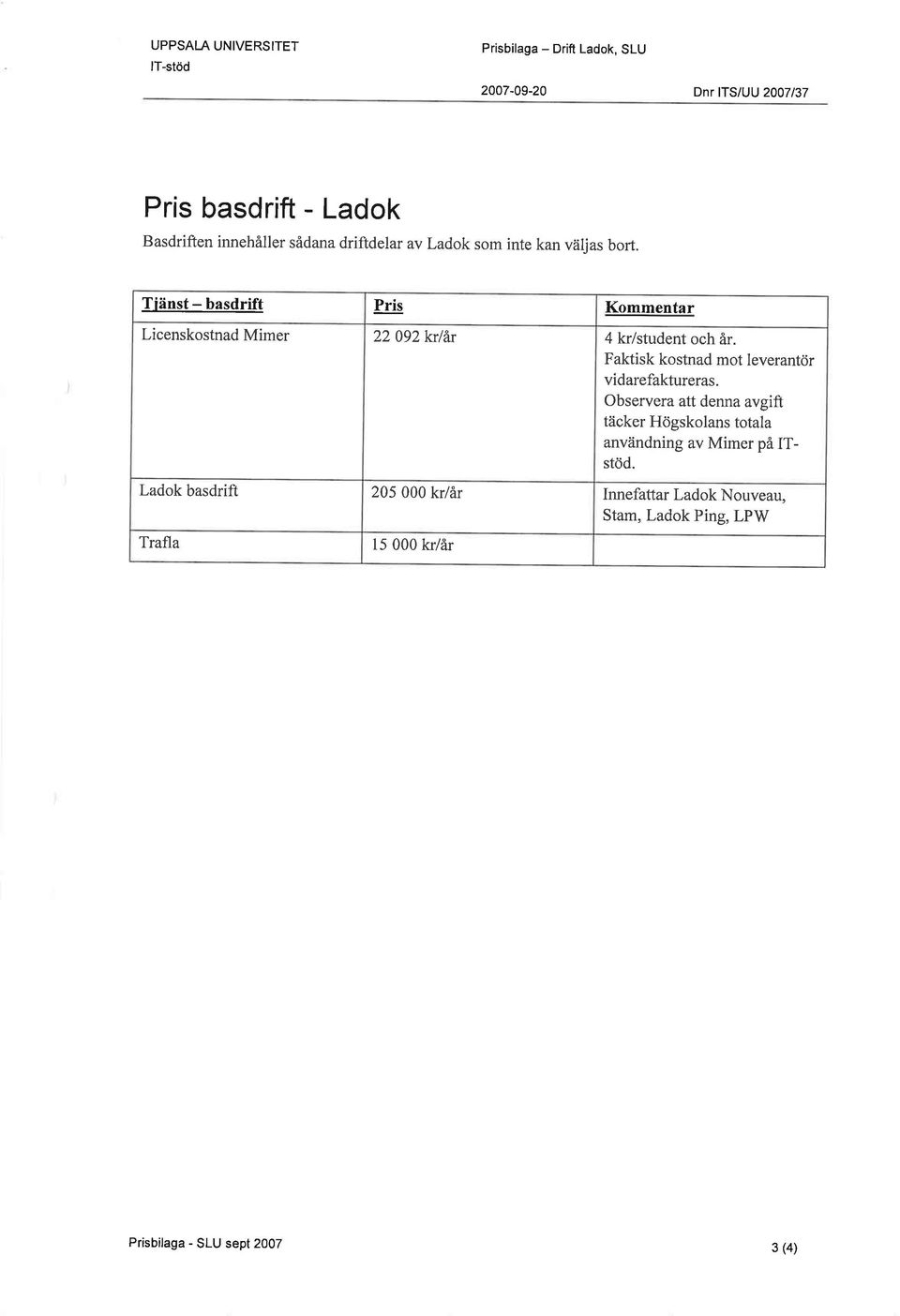 UPPSALA UNIVERSITET
IT-stöd

Prisbilaga – Drift Ladok, SLU

2007-09-20

Dnr ITS/UU 2007/37

Pris basdrift - Ladok

Basdriften innehåller sådana driftdelar av Ladok som inte kan väljas bort.

| Tjänst – basdrift | Pris | Kommentar |
|---|---|---|
| Licenskostnad Mimer | 22 092 kr/år | 4 kr/student och år. Faktisk kostnad mot leverantör vidarefaktureras. Observera att denna avgift täcker Högskolans totala användning av Mimer på IT-stöd. |
| Ladok basdrift | 205 000 kr/år | Innefattar Ladok Nouveau, Stam, Ladok Ping, LPW |
| Trafla | 15 000 kr/år | |

Prisbilaga - SLU sept 2007

3 (4)